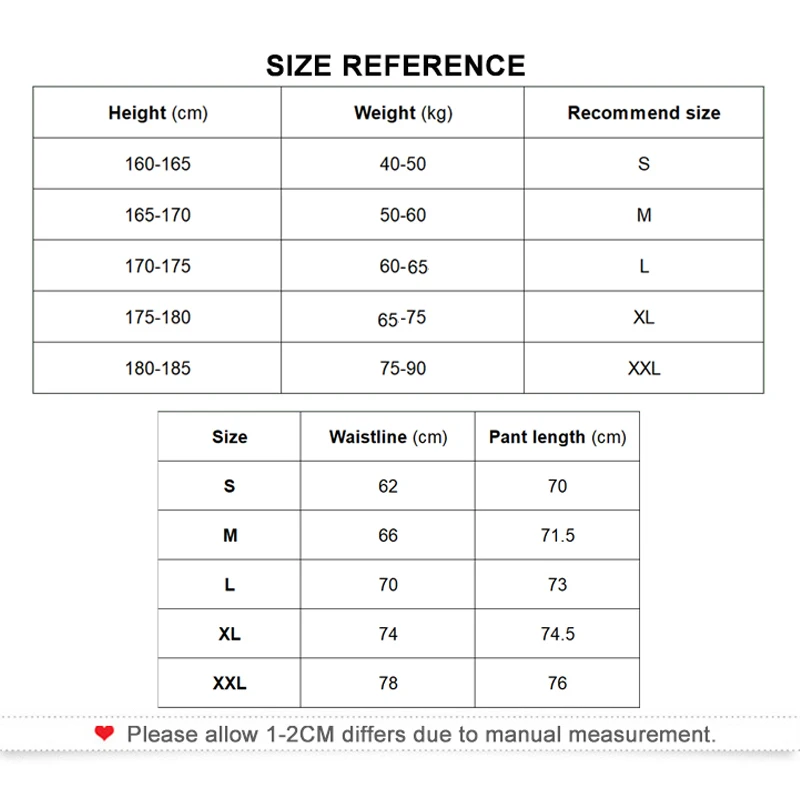 SIZE REFERENCE

| Height (cm) | Weight (kg) | Recommend size |
|---|---|---|
| 160-165 | 40-50 | S |
| 165-170 | 50-60 | M |
| 170-175 | 60-65 | L |
| 175-180 | 65-75 | XL |
| 180-185 | 75-90 | XXL |

| Size | Waistline (cm) | Pant length (cm) |
|---|---|---|
| S | 62 | 70 |
| M | 66 | 71.5 |
| L | 70 | 73 |
| XL | 74 | 74.5 |
| XXL | 78 | 76 |

Please allow 1-2CM differs due to manual measurement.